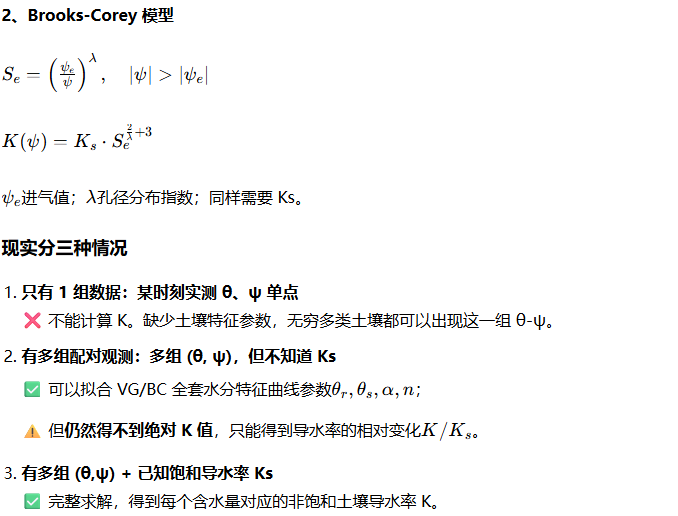 2、Brooks-Corey 模型

$S_e = \left(\frac{\psi_e}{\psi}\right)^{\lambda}, \quad |\psi| > |\psi_e|$

$K(\psi) = K_s \cdot S_e^{\frac{2}{\lambda}+3}$

$\psi_e$进气值；$\lambda$孔径分布指数；同样需要 Ks。

现实分三种情况

1. 只有 1 组数据：某时刻实测 θ、ψ 单点
❌ 不能计算 K。缺少土壤特征参数，无穷多类土壤都可以出现这一组 θ-ψ。

2. 有多组配对观测：多组 (θ, ψ)，但不知道 Ks
✅ 可以拟合 VG/BC 全套水分特征曲线参数$\theta_r, \theta_s, \alpha, n$；

⚠️ 但仍然得不到绝对 K 值，只能得到导水率的相对变化$K/K_s$。

3. 有多组 (θ,ψ) + 已知饱和导水率 Ks
✅ 完整求解，得到每个含水量对应的非饱和土壤导水率 K。